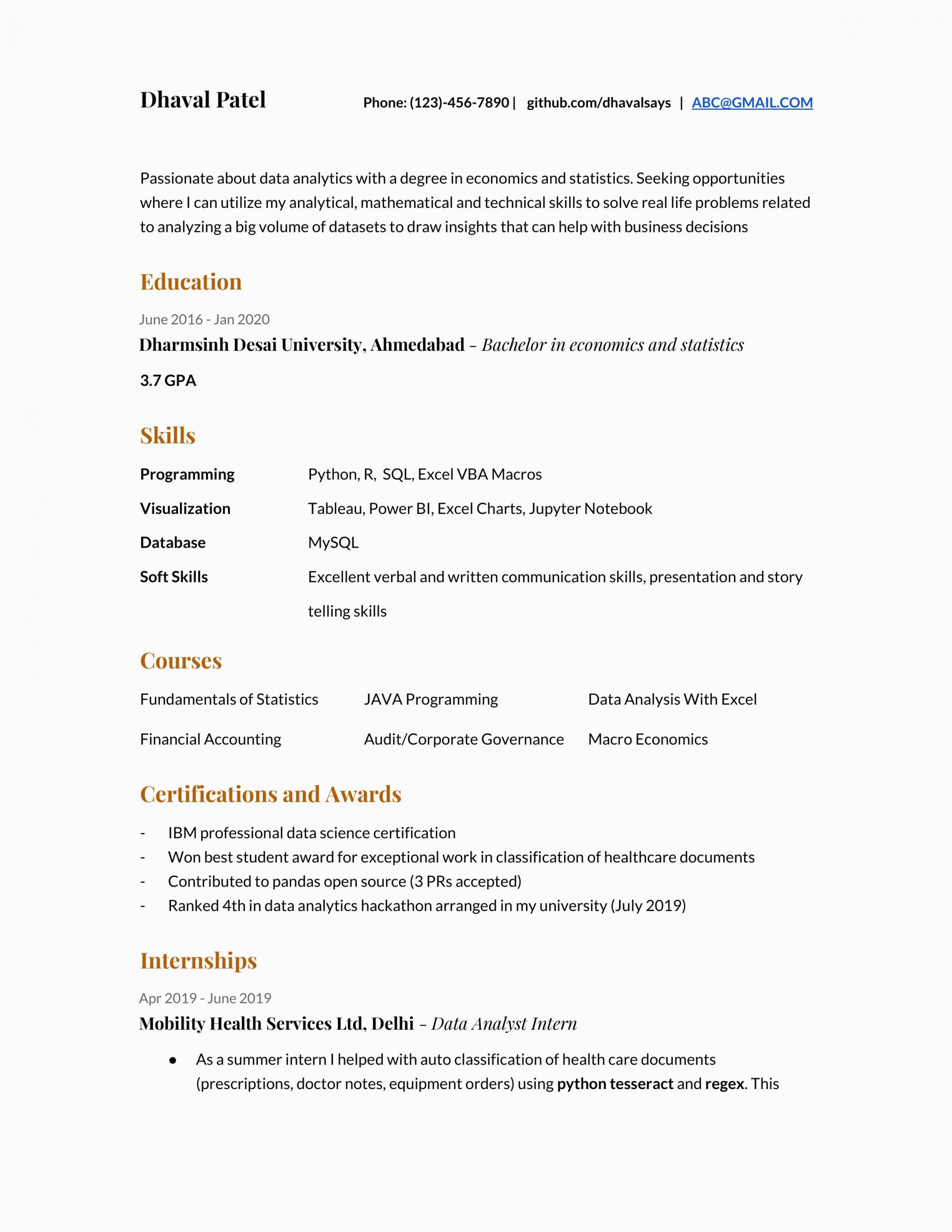 Dhaval Patel

Phone: (123)-456-7890 | github.com/dhavalsays | ABC@GMAIL.COM

Passionate about data analytics with a degree in economics and statistics. Seeking opportunities where I can utilize my analytical, mathematical and technical skills to solve real life problems related to analyzing a big volume of datasets to draw insights that can help with business decisions

Education

June 2016 - Jan 2020

Dharmsinh Desai University, Ahmedabad – Bachelor in economics and statistics

3.7 GPA

Skills

| Programming | Python, R, SQL, Excel VBA Macros |
|---|---|
| Visualization | Tableau, Power BI, Excel Charts, Jupyter Notebook |
| Database | MySQL |
| Soft Skills | Excellent verbal and written communication skills, presentation and story telling skills |

Courses

| Fundamentals of Statistics | JAVA Programming | Data Analysis With Excel |
|---|---|---|
| Financial Accounting | Audit/Corporate Governance | Macro Economics |

Certifications and Awards

- IBM professional data science certification
- Won best student award for exceptional work in classification of healthcare documents
- Contributed to pandas open source (3 PRs accepted)
- Ranked 4th in data analytics hackathon arranged in my university (July 2019)

Internships

Apr 2019 - June 2019

Mobility Health Services Ltd, Delhi – Data Analyst Intern

● As a summer intern I helped with auto classification of health care documents (prescriptions, doctor notes, equipment orders) using python tesseract and regex. This